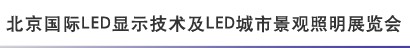 北京国际LED显示技术及LED城市景观照明展览会